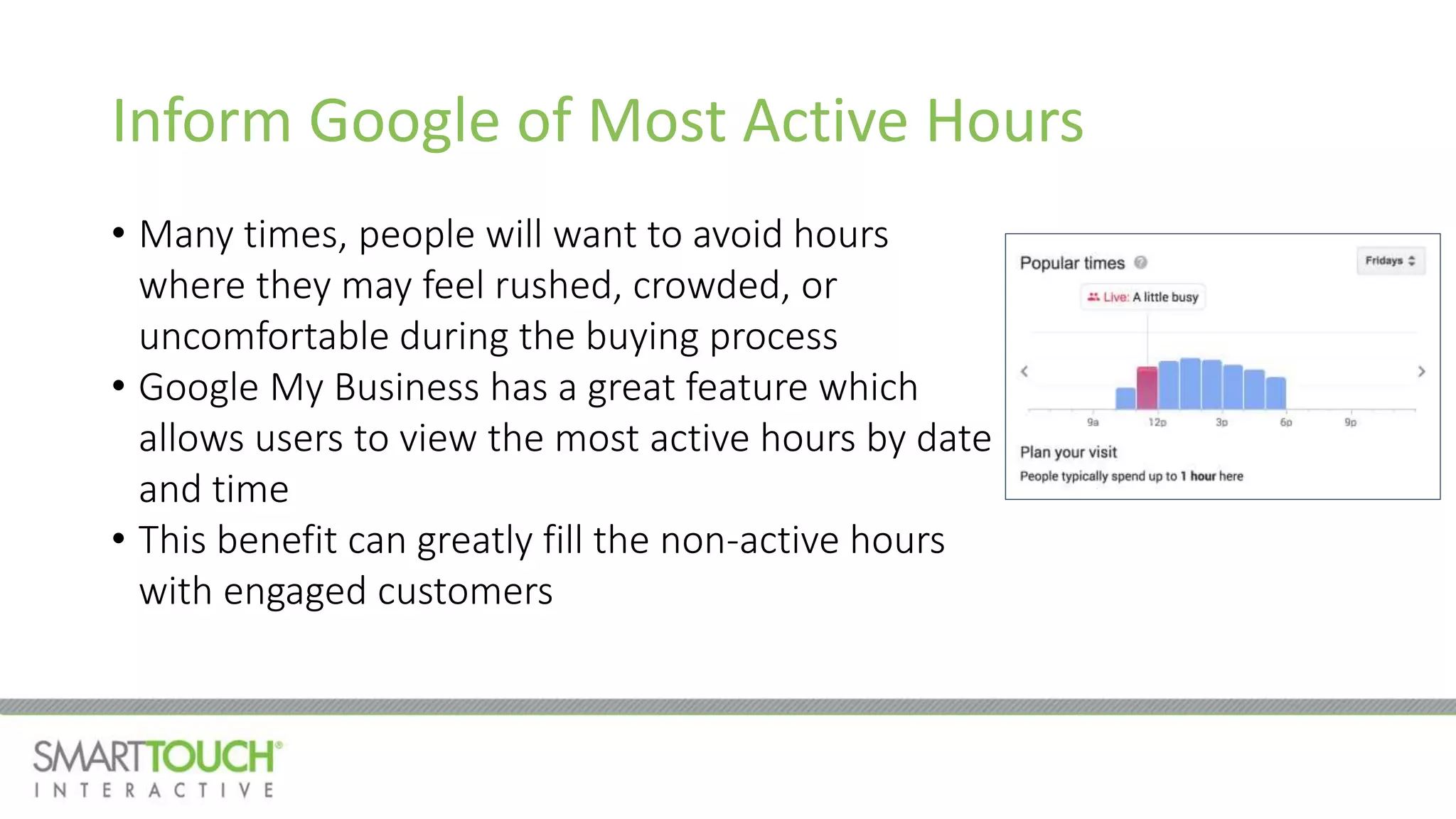 Inform Google of Most Active Hours

• Many times, people will want to avoid hours where they may feel rushed, crowded, or uncomfortable during the buying process
• Google My Business has a great feature which allows users to view the most active hours by date and time
• This benefit can greatly fill the non-active hours with engaged customers

Popular times

Fridays

Live: A little busy

9a 12p 3p 6p 9p

Plan your visit

People typically spend up to 1 hour here

SMARTTOUCH®
INTERACTIVE